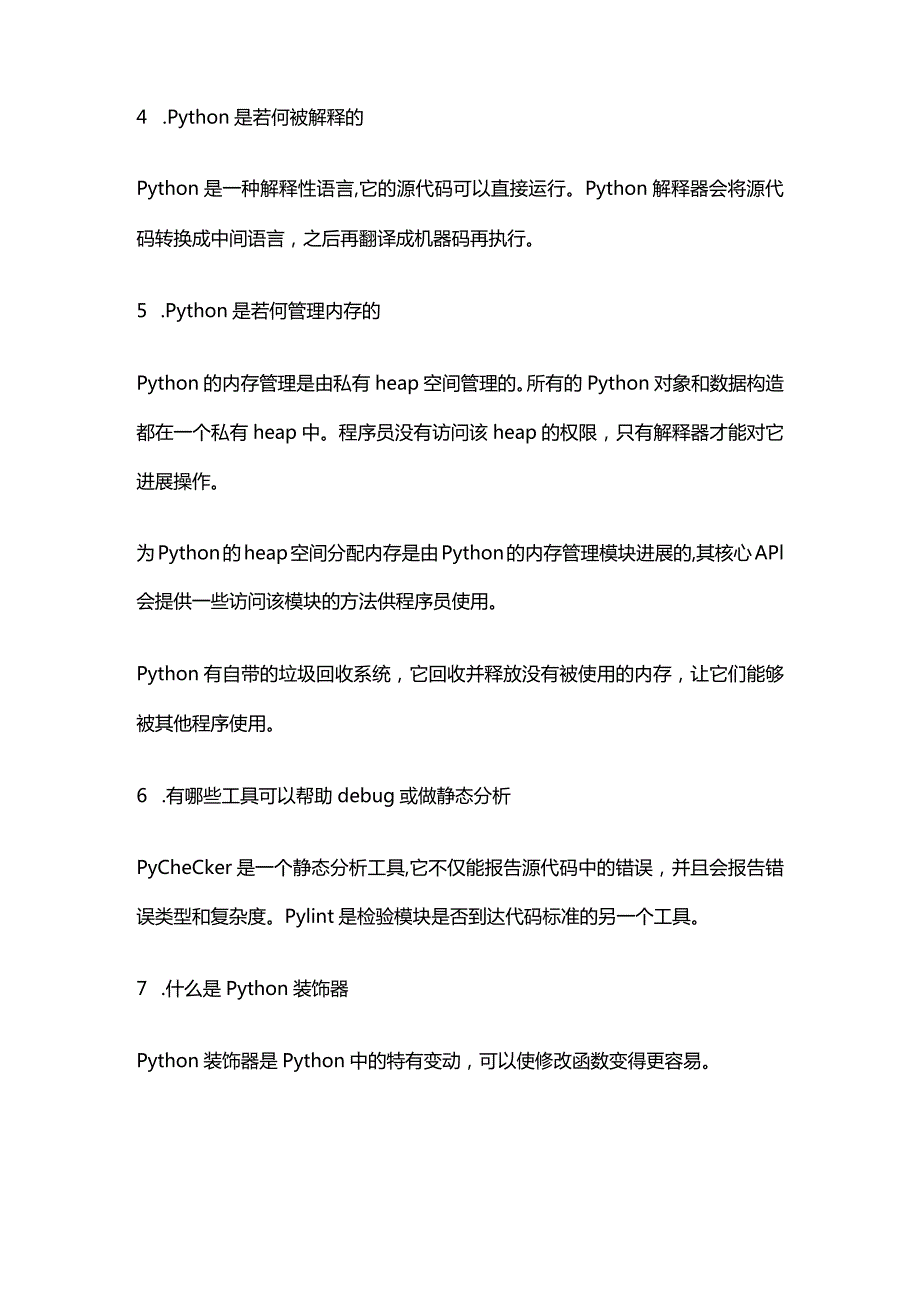 4 .Python 是若何被解释的

Python 是一种解释性语言,它的源代码可以直接运行。Python 解释器会将源代码转换成中间语言，之后再翻译成机器码再执行。

5 .Python 是若何管理内存的

Python 的内存管理是由私有 heap 空间管理的。所有的 Python 对象和数据构造都在一个私有 heap 中。程序员没有访问该 heap 的权限，只有解释器才能对它进展操作。

为Python的heap空间分配内存是由Python的内存管理模块进展的,其核心API会提供一些访问该模块的方法供程序员使用。

Python 有自带的垃圾回收系统，它回收并释放没有被使用的内存，让它们能够被其他程序使用。

6 .有哪些工具可以帮助 debug 或做静态分析

PyCheCker 是一个静态分析工具,它不仅能报告源代码中的错误，并且会报告错误类型和复杂度。Pylint 是检验模块是否到达代码标准的另一个工具。

7 .什么是 Python 装饰器

Python 装饰器是 Python 中的特有变动，可以使修改函数变得更容易。